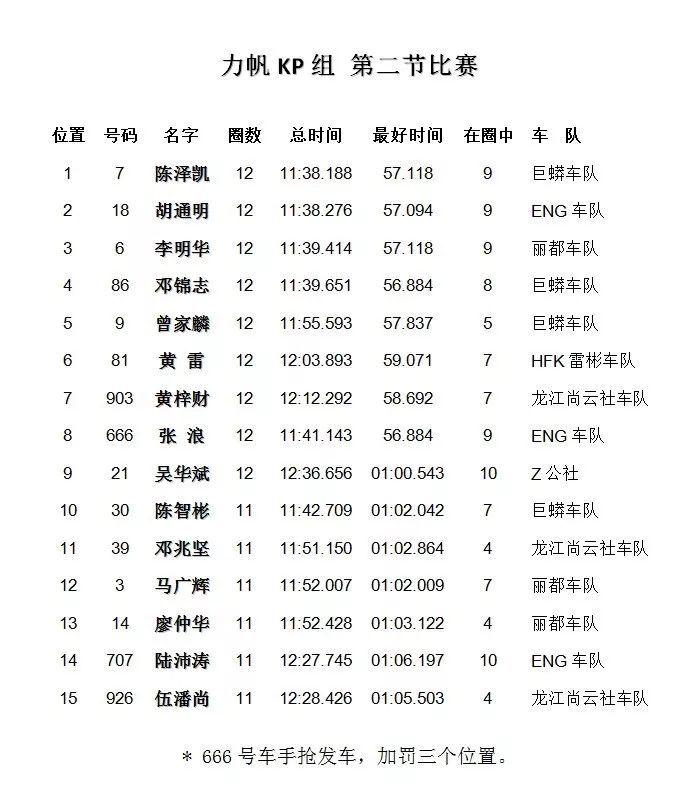 力帆 KP 组 第二节比赛

| 位置 | 号码 | 名字 | 圈数 | 总时间 | 最好时间 | 在圈中 | 车 队 |
|---|---|---|---|---|---|---|---|
| 1 | 7 | 陈泽凯 | 12 | 11:38.188 | 57.118 | 9 | 巨蟒车队 |
| 2 | 18 | 胡通明 | 12 | 11:38.276 | 57.094 | 9 | ENG 车队 |
| 3 | 6 | 李明华 | 12 | 11:39.414 | 57.118 | 9 | 丽都车队 |
| 4 | 86 | 邓锦志 | 12 | 11:39.651 | 56.884 | 8 | 巨蟒车队 |
| 5 | 9 | 曾家麟 | 12 | 11:55.593 | 57.837 | 5 | 巨蟒车队 |
| 6 | 81 | 黄 雷 | 12 | 12:03.893 | 59.071 | 7 | HFK 雷彬车队 |
| 7 | 903 | 黄梓财 | 12 | 12:12.292 | 58.692 | 7 | 龙江尚云社车队 |
| 8 | 666 | 张 浪 | 12 | 11:41.143 | 56.884 | 9 | ENG 车队 |
| 9 | 21 | 吴华斌 | 12 | 12:36.656 | 01:00.543 | 10 | Z 公社 |
| 10 | 30 | 陈智彬 | 11 | 11:42.709 | 01:02.042 | 7 | 巨蟒车队 |
| 11 | 39 | 邓兆坚 | 11 | 11:51.150 | 01:02.864 | 4 | 龙江尚云社车队 |
| 12 | 3 | 马广辉 | 11 | 11:52.007 | 01:02.009 | 7 | 丽都车队 |
| 13 | 14 | 廖仲华 | 11 | 11:52.428 | 01:03.122 | 4 | 丽都车队 |
| 14 | 707 | 陆沛涛 | 11 | 12:27.745 | 01:06.197 | 10 | ENG 车队 |
| 15 | 926 | 伍潘尚 | 11 | 12:28.426 | 01:05.503 | 4 | 龙江尚云社车队 |

＊ 666 号车手抢发车，加罚三个位置。